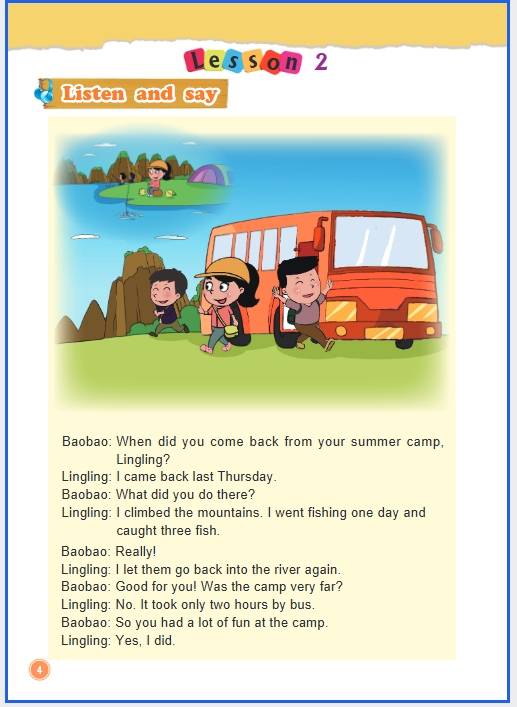 Lesson 2

Listen and say

Baobao: When did you come back from your summer camp, Lingling?
Lingling: I came back last Thursday.
Baobao: What did you do there?
Lingling: I climbed the mountains. I went fishing one day and caught three fish.
Baobao: Really!
Lingling: I let them go back into the river again.
Baobao: Good for you! Was the camp very far?
Lingling: No. It took only two hours by bus.
Baobao: So you had a lot of fun at the camp.
Lingling: Yes, I did.

4